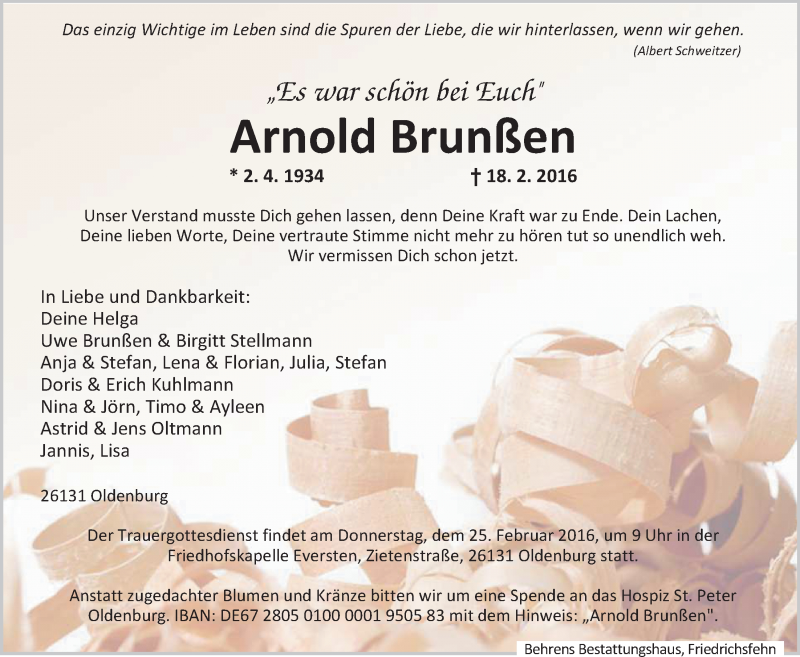 Das einzig Wichtige im Leben sind die Spuren der Liebe, die wir hinterlassen, wenn wir gehen.
(Albert Schweitzer)

„Es war schön bei Euch"

Arnold Brunßen

* 2. 4. 1934 † 18. 2. 2016

Unser Verstand musste Dich gehen lassen, denn Deine Kraft war zu Ende. Dein Lachen, Deine lieben Worte, Deine vertraute Stimme nicht mehr zu hören tut so unendlich weh. Wir vermissen Dich schon jetzt.

In Liebe und Dankbarkeit:
Deine Helga
Uwe Brunßen & Birgitt Stellmann
Anja & Stefan, Lena & Florian, Julia, Stefan
Doris & Erich Kuhlmann
Nina & Jörn, Timo & Ayleen
Astrid & Jens Oltmann
Jannis, Lisa

26131 Oldenburg

Der Trauergottesdienst findet am Donnerstag, dem 25. Februar 2016, um 9 Uhr in der Friedhofskapelle Eversten, Zietenstraße, 26131 Oldenburg statt.

Anstatt zugedachter Blumen und Kränze bitten wir um eine Spende an das Hospiz St. Peter Oldenburg. IBAN: DE67 2805 0100 0001 9505 83 mit dem Hinweis: „Arnold Brunßen".

Behrens Bestattungshaus, Friedrichsfehn